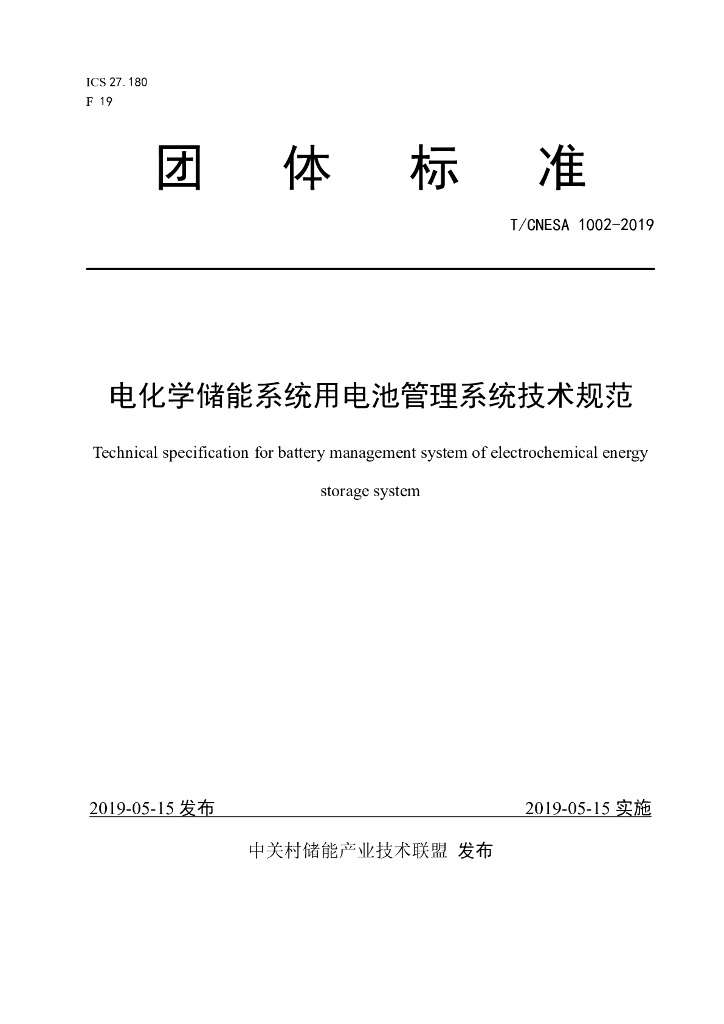 ICS 27.180
F 19

团 体 标 准

T/CNESA 1002-2019

电化学储能系统用电池管理系统技术规范

Technical specification for battery management system of electrochemical energy storage system

2019-05-15 发布

2019-05-15 实施

中关村储能产业技术联盟 发布